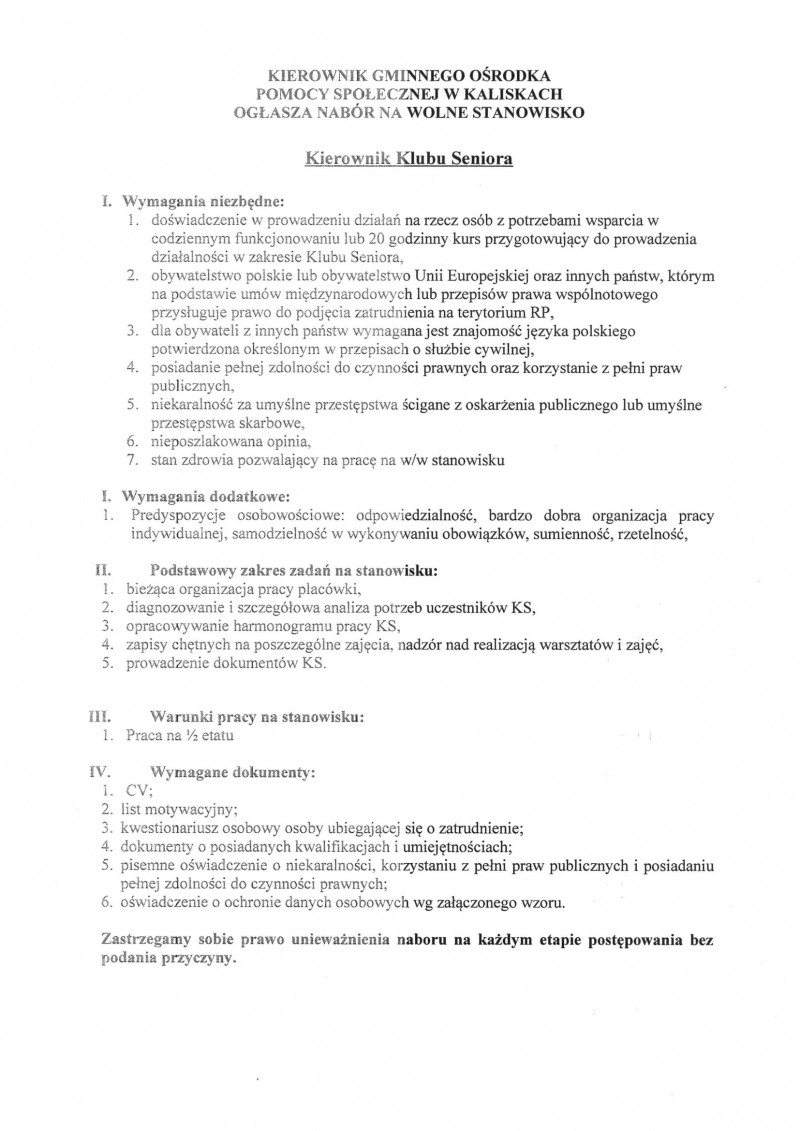 KIEROWNIK GMINNEGO OŚRODKA
POMOCY SPOŁECZNEJ W KALISKACH
OGŁASZA NABÓR NA WOLNE STANOWISKO

Kierownik Klubu Seniora

I. Wymagania niezbędne:
1. doświadczenie w prowadzeniu działań na rzecz osób z potrzebami wsparcia w codziennym funkcjonowaniu lub 20 godzinny kurs przygotowujący do prowadzenia działalności w zakresie Klubu Seniora,
2. obywatelstwo polskie lub obywatelstwo Unii Europejskiej oraz innych państw, którym na podstawie umów międzynarodowych lub przepisów prawa wspólnotowego przysługuje prawo do podjęcia zatrudnienia na terytorium RP,
3. dla obywateli z innych państw wymagana jest znajomość języka polskiego potwierdzona określonym w przepisach o służbie cywilnej,
4. posiadanie pełnej zdolności do czynności prawnych oraz korzystanie z pełni praw publicznych,
5. niekaralność za umyślne przestępstwa ścigane z oskarżenia publicznego lub umyślne przestępstwa skarbowe,
6. nieposzlakowana opinia,
7. stan zdrowia pozwalający na pracę na w/w stanowisku

I. Wymagania dodatkowe:
1. Predyspozycje osobowościowe: odpowiedzialność, bardzo dobra organizacja pracy indywidualnej, samodzielność w wykonywaniu obowiązków, sumienność, rzetelność,

II. Podstawowy zakres zadań na stanowisku:
1. bieżąca organizacja pracy placówki,
2. diagnozowanie i szczegółowa analiza potrzeb uczestników KS,
3. opracowywanie harmonogramu pracy KS,
4. zapisy chętnych na poszczególne zajęcia, nadzór nad realizacją warsztatów i zajęć,
5. prowadzenie dokumentów KS.

III. Warunki pracy na stanowisku:
1. Praca na ½ etatu

IV. Wymagane dokumenty:
1. CV;
2. list motywacyjny;
3. kwestionariusz osobowy osoby ubiegającej się o zatrudnienie;
4. dokumenty o posiadanych kwalifikacjach i umiejętnościach;
5. pisemne oświadczenie o niekaralności, korzystaniu z pełni praw publicznych i posiadaniu pełnej zdolności do czynności prawnych;
6. oświadczenie o ochronie danych osobowych wg załączonego wzoru.

Zastrzegamy sobie prawo unieważnienia naboru na każdym etapie postępowania bez podania przyczyny.